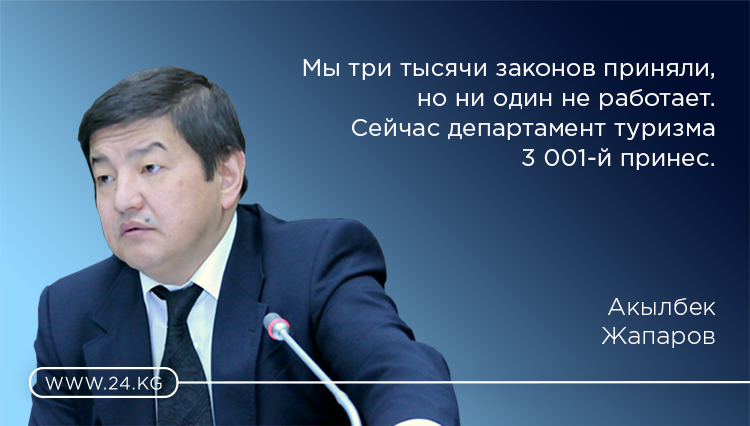 Мы три тысячи законов приняли, но ни один не работает. Сейчас департамент туризма 3 001-й принес.

Акылбек Жапаров

WWW.24.KG